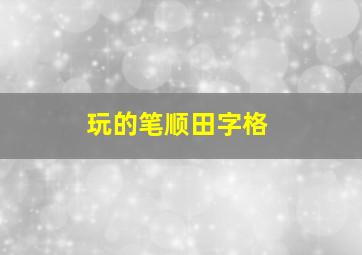 玩的笔顺田字格